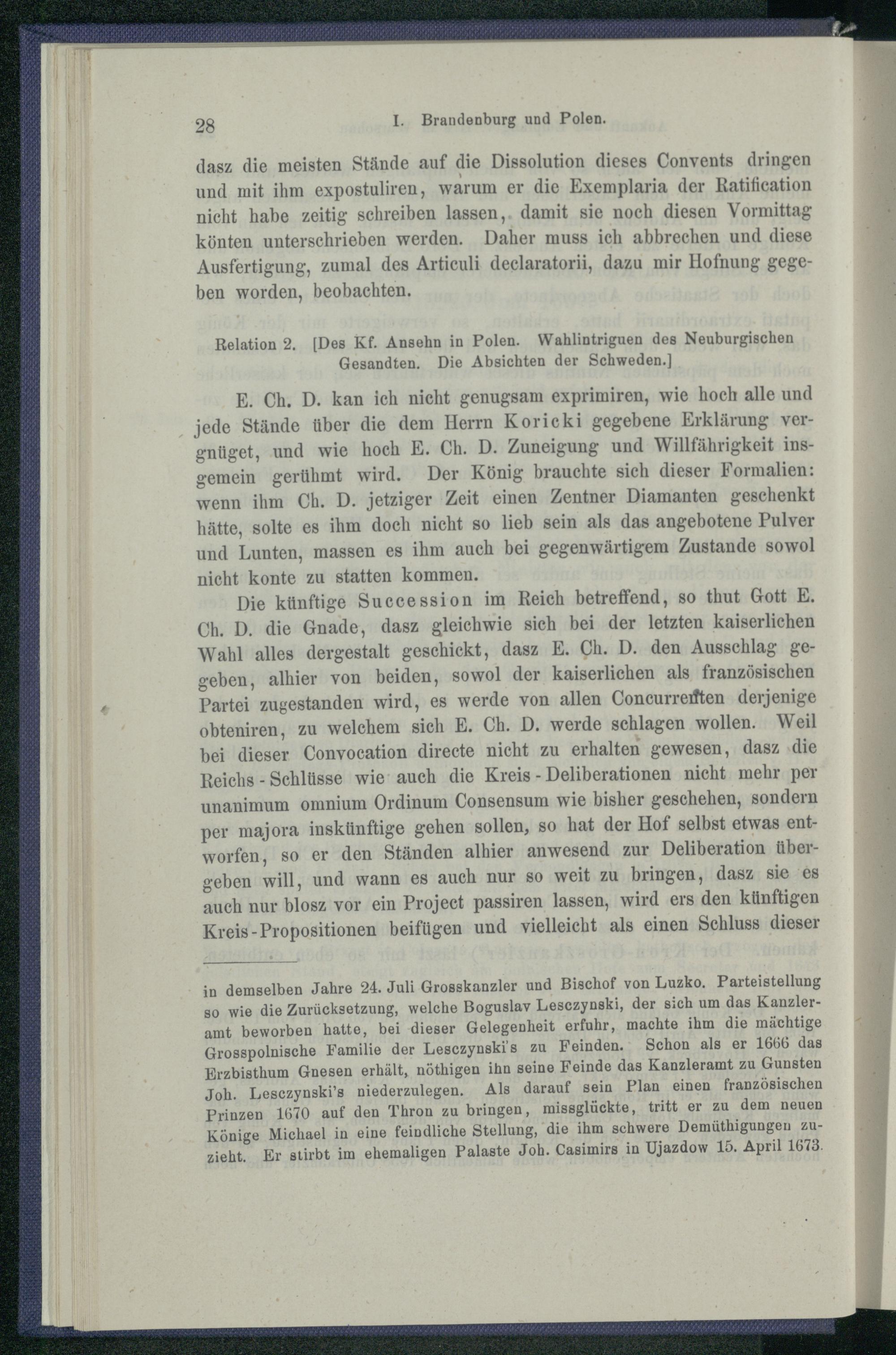 28 I. Brandenburg und Polen.

dasz die meisten Stände auf die Dissolution dieses Convents dringen und mit ihm expostuliren, warum er die Exemplaria der Ratification nicht habe zeitig schreiben lassen, damit sie noch diesen Vormittag könten unterschrieben werden. Daher muss ich abbrechen und diese Ausfertigung, zumal des Articuli declaratorii, dazu mir Hofnung gegeben worden, beobachten.

Relation 2. [Des Kf. Ansehn in Polen. Wahlintriguen des Neuburgischen Gesandten. Die Absichten der Schweden.]

E. Ch. D. kan ich nicht genugsam exprimiren, wie hoch alle und jede Stände über die dem Herrn Koricki gegebene Erklärung vergnüget, und wie hoch E. Ch. D. Zuneigung und Willfährigkeit insgemein gerühmt wird. Der König brauchte sich dieser Formalien: wenn ihm Ch. D. jetziger Zeit einen Zentner Diamanten geschenkt hätte, solte es ihm doch nicht so lieb sein als das angebotene Pulver und Lunten, massen es ihm auch bei gegenwärtigem Zustande sowol nicht konte zu statten kommen.

Die künftige Succession im Reich betreffend, so thut Gott E. Ch. D. die Gnade, dasz gleichwie sich bei der letzten kaiserlichen Wahl alles dergestalt geschickt, dasz E. Ch. D. den Ausschlag gegeben, alhier von beiden, sowol der kaiserlichen als französischen Partei zugestanden wird, es werde von allen Concurrenten derjenige obteniren, zu welchem sich E. Ch. D. werde schlagen wollen. Weil bei dieser Convocation directe nicht zu erhalten gewesen, dasz die Reichs-Schlüsse wie auch die Kreis-Deliberationen nicht mehr per unanimum omnium Ordinum Consensum wie bisher geschehen, sondern per majora inskünftige gehen sollen, so hat der Hof selbst etwas entworfen, so er den Ständen alhier anwesend zur Deliberation übergeben will, und wann es auch nur so weit zu bringen, dasz sie es auch nur blosz vor ein Project passiren lassen, wird ers den künftigen Kreis-Propositionen beifügen und vielleicht als einen Schluss dieser

in demselben Jahre 24. Juli Grosskanzler und Bischof von Luzko. Parteistellung so wie die Zurücksetzung, welche Boguslav Lesczynski, der sich um das Kanzleramt beworben hatte, bei dieser Gelegenheit erfuhr, machte ihm die mächtige Grosspolnische Familie der Lesczynski's zu Feinden. Schon als er 1666 das Erzbisthum Gnesen erhält, nöthigen ihn seine Feinde das Kanzleramt zu Gunsten Joh. Lesczynski's niederzulegen. Als darauf sein Plan einen französischen Prinzen 1670 auf den Thron zu bringen, missglückte, tritt er zu dem neuen Könige Michael in eine feindliche Stellung, die ihm schwere Demüthigungen zuzieht. Er stirbt im ehemaligen Palaste Joh. Casimirs in Ujazdow 15. April 1673.